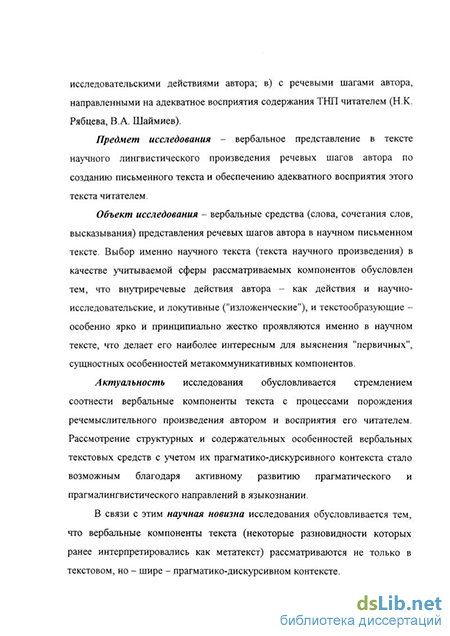 исследовательскими действиями автора; в) с речевыми шагами автора, направленными на адекватное восприятия содержания ТНП читателем (Н.К. Рябцева, В.А. Шаймиев).

Предмет исследования – вербальное представление в тексте научного лингвистического произведения речевых шагов автора по созданию письменного текста и обеспечению адекватного восприятия этого текста читателем.

Объект исследования – вербальные средства (слова, сочетания слов, высказывания) представления речевых шагов автора в научном письменном тексте. Выбор именно научного текста (текста научного произведения) в качестве учитываемой сферы рассматриваемых компонентов обусловлен тем, что внутриречевые действия автора – как действия и научно-исследовательские, и локутивные ("изложенческие"), и текстообразующие – особенно ярко и принципиально жестко проявляются именно в научном тексте, что делает его наиболее интересным для выяснения "первичных", сущностных особенностей метакоммуникативных компонентов.

Актуальность исследования обусловливается стремлением соотнести вербальные компоненты текста с процессами порождения речемыслительного произведения автором и восприятия его читателем. Рассмотрение структурных и содержательных особенностей вербальных текстовых средств с учетом их прагматико-дискурсивного контекста стало возможным благодаря активному развитию прагматического и прагмалингвистического направлений в языкознании.

В связи с этим научная новизна исследования обусловливается тем, что вербальные компоненты текста (некоторые разновидности которых ранее интерпретировались как метатекст) рассматриваются не только в текстовом, но – шире – прагматико-дискурсивном контексте.

dsLib.net
библиотека диссертаций